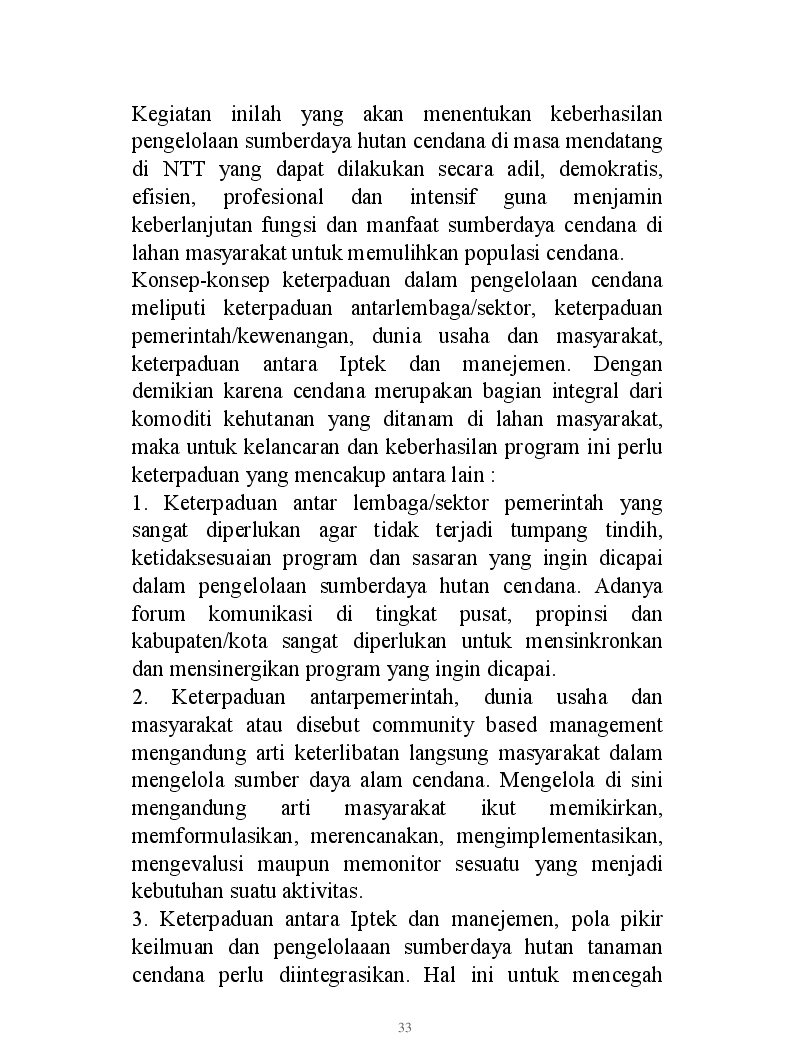 Kegiatan inilah yang akan menentukan keberhasilan pengelolaan sumberdaya hutan cendana di masa mendatang di NTT yang dapat dilakukan secara adil, demokratis, efisien, profesional dan intensif guna menjamin keberlanjutan fungsi dan manfaat sumberdaya cendana di lahan masyarakat untuk memulihkan populasi cendana.

Konsep-konsep keterpaduan dalam pengelolaan cendana meliputi keterpaduan antarlembaga/sektor, keterpaduan pemerintah/kewenangan, dunia usaha dan masyarakat, keterpaduan antara Iptek dan manejemen. Dengan demikian karena cendana merupakan bagian integral dari komoditi kehutanan yang ditanam di lahan masyarakat, maka untuk kelancaran dan keberhasilan program ini perlu keterpaduan yang mencakup antara lain :

1. Keterpaduan antar lembaga/sektor pemerintah yang sangat diperlukan agar tidak terjadi tumpang tindih, ketidaksesuaian program dan sasaran yang ingin dicapai dalam pengelolaan sumberdaya hutan cendana. Adanya forum komunikasi di tingkat pusat, propinsi dan kabupaten/kota sangat diperlukan untuk mensinkronkan dan mensinergikan program yang ingin dicapai.

2. Keterpaduan antarpemerintah, dunia usaha dan masyarakat atau disebut community based management mengandung arti keterlibatan langsung masyarakat dalam mengelola sumber daya alam cendana. Mengelola di sini mengandung arti masyarakat ikut memikirkan, memformulasikan, merencanakan, mengimplementasikan, mengevalusi maupun memonitor sesuatu yang menjadi kebutuhan suatu aktivitas.

3. Keterpaduan antara Iptek dan manejemen, pola pikir keilmuan dan pengelolaaan sumberdaya hutan tanaman cendana perlu diintegrasikan. Hal ini untuk mencegah

33